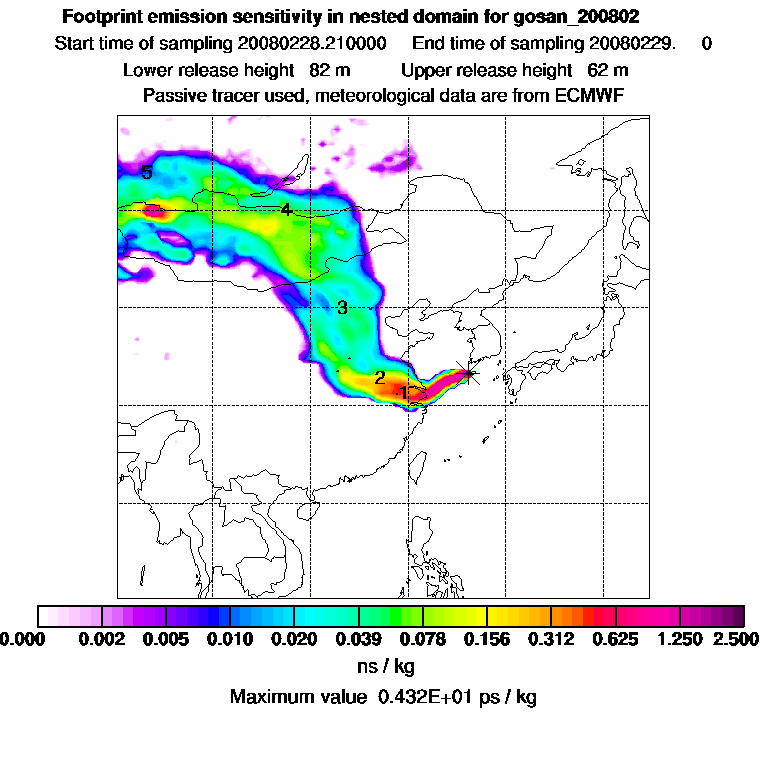 Footprint emission sensitivity in nested domain for gosan_200802

Start time of sampling 20080228.210000 End time of sampling 20080229. 0

Lower release height 82 m Upper release height 62 m

Passive tracer used, meteorological data are from ECMWF

5

4

3

2

1

0.000 0.002 0.005 0.010 0.020 0.039 0.078 0.156 0.312 0.625 1.250 2.500

ns / kg

Maximum value 0.432E+01 ps / kg